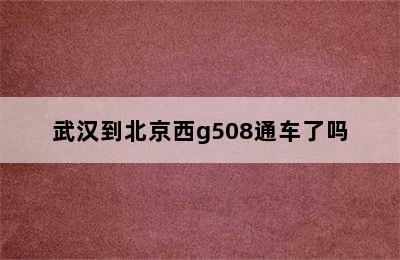 武汉到北京西g508通车了吗